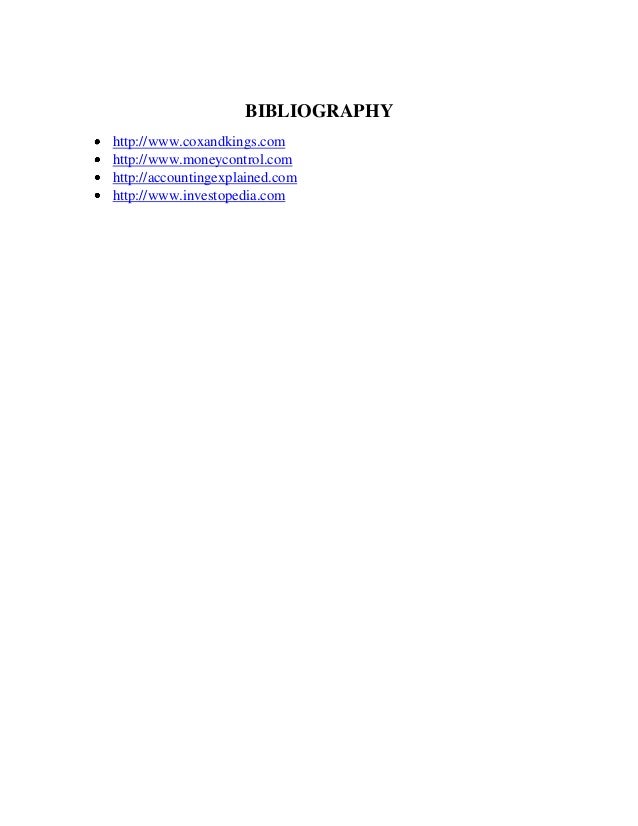 BIBLIOGRAPHY

• http://www.coxandkings.com
• http://www.moneycontrol.com
• http://accountingexplained.com
• http://www.investopedia.com